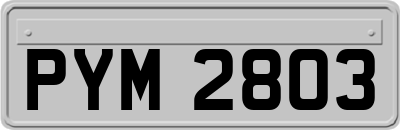 PYM 2803